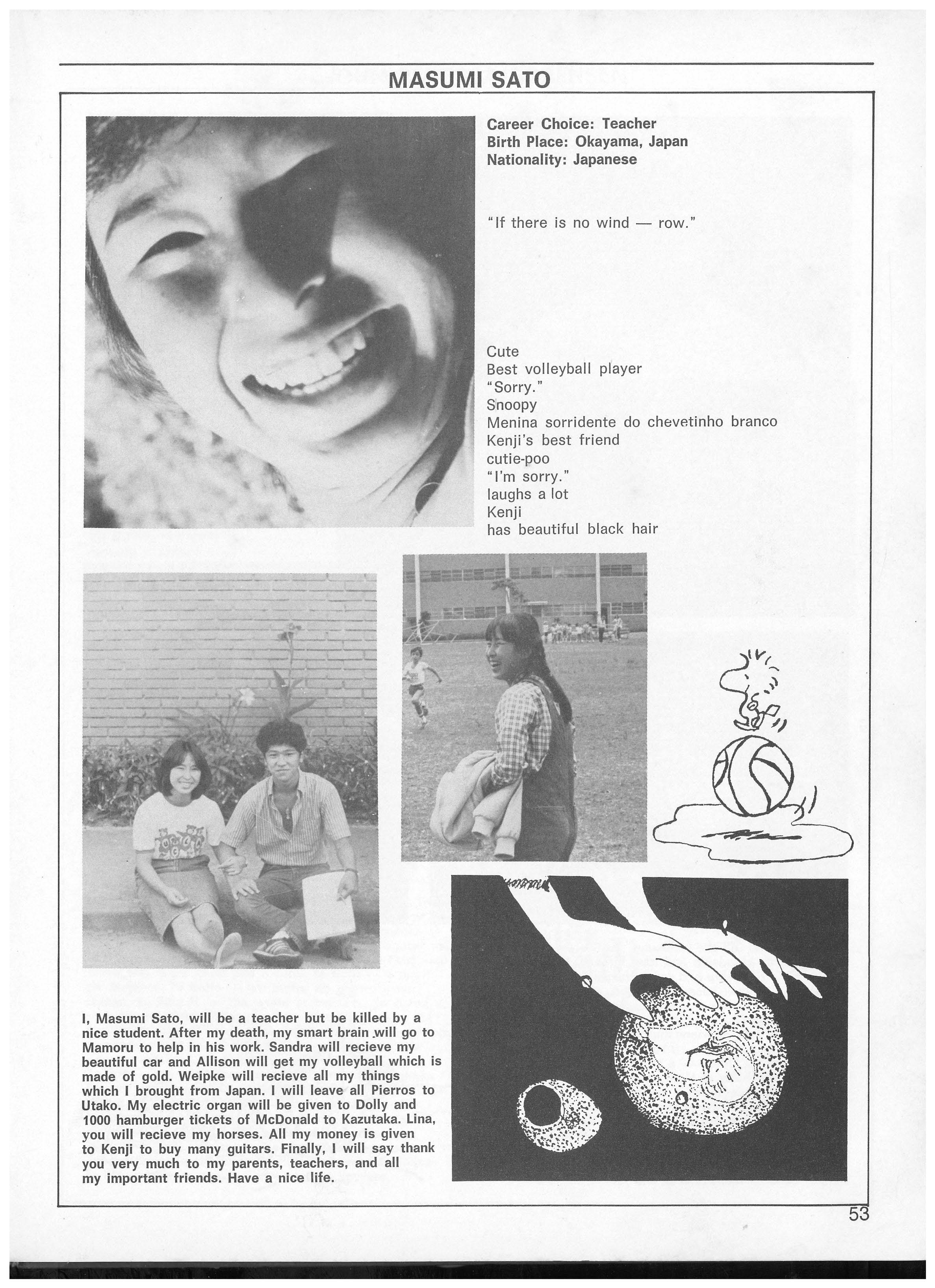 MASUMI SATO

Career Choice: Teacher
Birth Place: Okayama, Japan
Nationality: Japanese

"If there is no wind — row."

Cute
Best volleyball player
"Sorry."
Snoopy
Menina sorridente do chevetinho branco
Kenji's best friend
cutie-poo
"I'm sorry."
laughs a lot
Kenji
has beautiful black hair

I, Masumi Sato, will be a teacher but be killed by a nice student. After my death, my smart brain will go to Mamoru to help in his work. Sandra will recieve my beautiful car and Allison will get my volleyball which is made of gold. Weipke will recieve all my things which I brought from Japan. I will leave all Pierros to Utako. My electric organ will be given to Dolly and 1000 hamburger tickets of McDonald to Kazutaka. Lina, you will recieve my horses. All my money is given to Kenji to buy many guitars. Finally, I will say thank you very much to my parents, teachers, and all my important friends. Have a nice life.

53